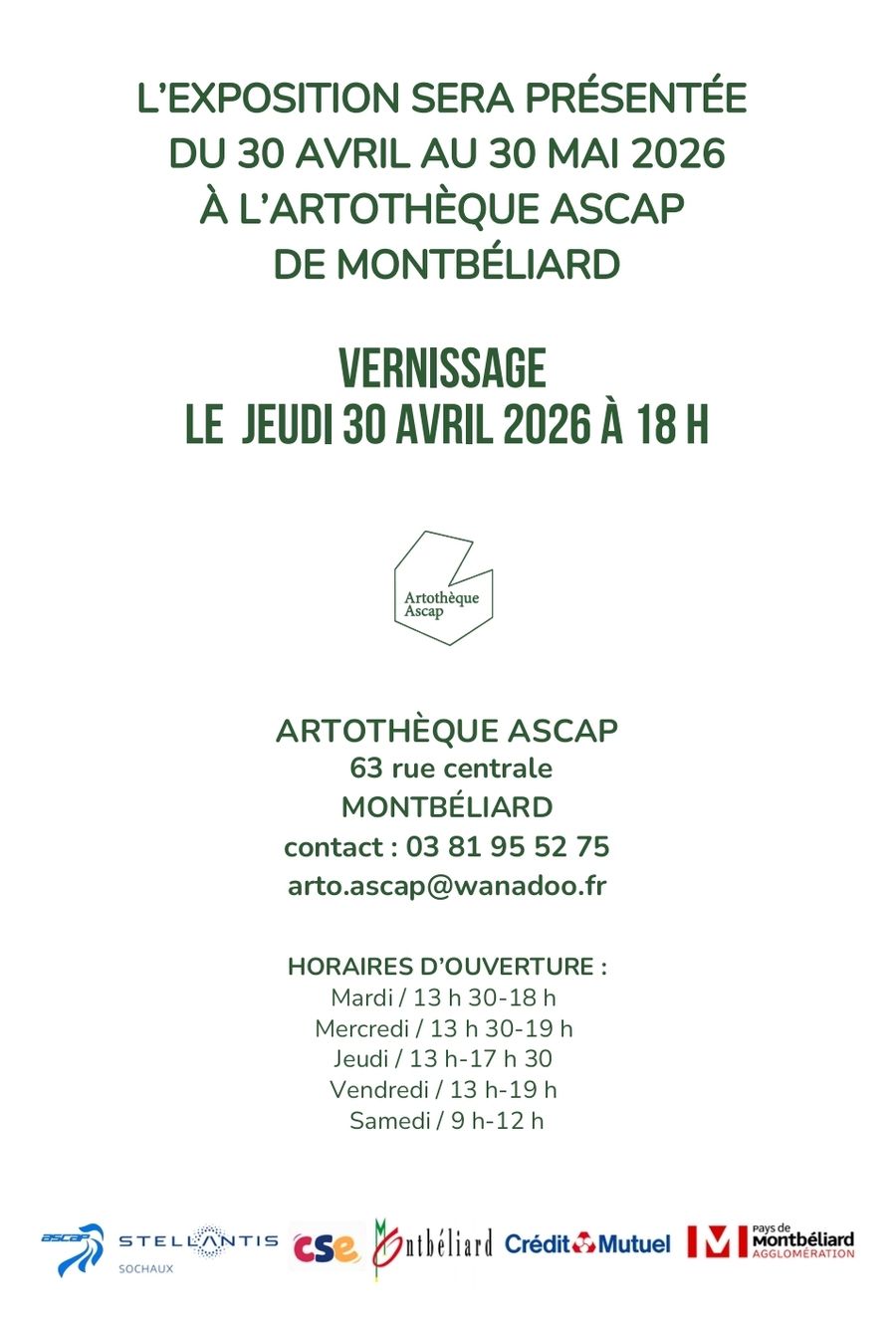 L'EXPOSITION SERA PRÉSENTÉE DU 30 AVRIL AU 30 MAI 2026 À L'ARTOTHÈQUE ASCAP DE MONTBÉLIARD

VERNISSAGE
LE JEUDI 30 AVRIL 2026 À 18 H

Artothèque Ascap

ARTOTHÈQUE ASCAP
63 rue centrale
MONTBÉLIARD
contact : 03 81 95 52 75
arto.ascap@wanadoo.fr

HORAIRES D'OUVERTURE :
Mardi / 13 h 30-18 h
Mercredi / 13 h 30-19 h
Jeudi / 13 h-17 h 30
Vendredi / 13 h-19 h
Samedi / 9 h-12 h

ascap STELLANTIS SOCHAUX cse Montbéliard Crédit Mutuel Pays de Montbéliard AGGLOMÉRATION